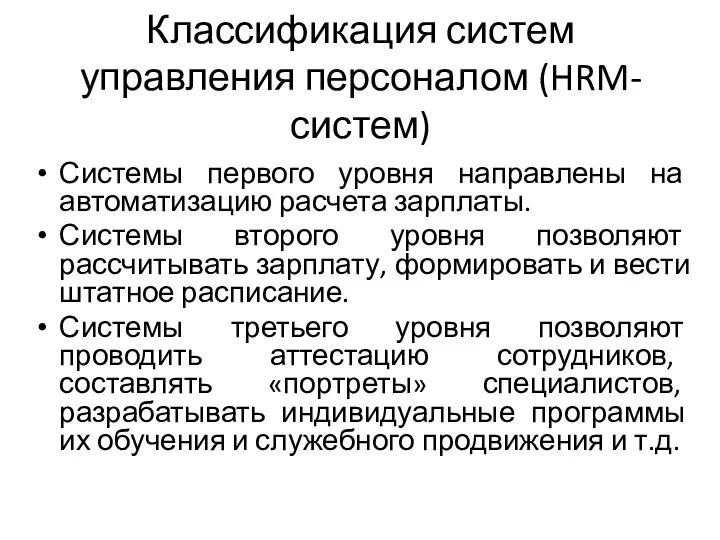 Классификация систем управления персоналом (HRM-систем)

• Системы первого уровня направлены на автоматизацию расчета зарплаты.
• Системы второго уровня позволяют рассчитывать зарплату, формировать и вести штатное расписание.
• Системы третьего уровня позволяют проводить аттестацию сотрудников, составлять «портреты» специалистов, разрабатывать индивидуальные программы их обучения и служебного продвижения и т.д.